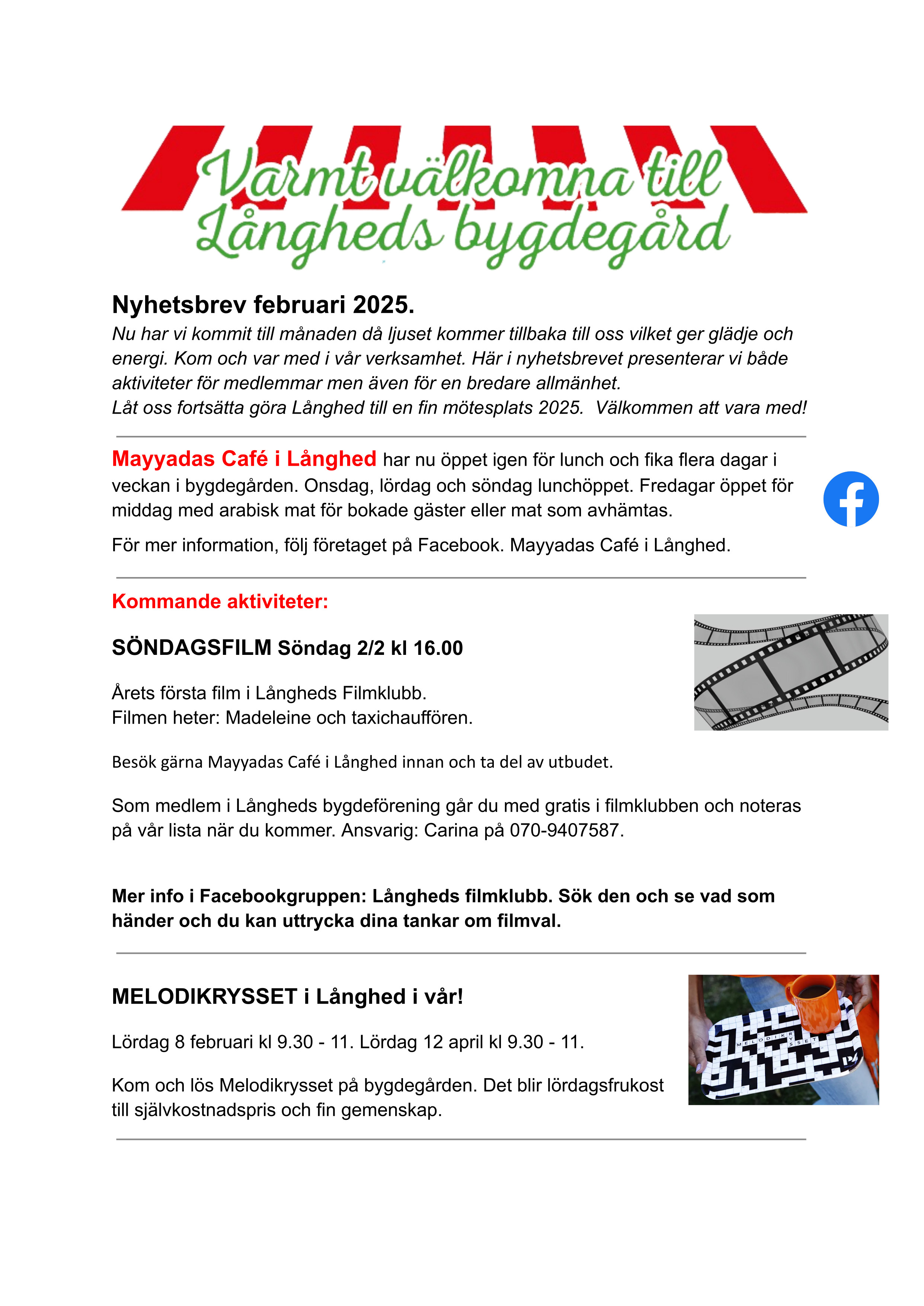 Varmt välkomna till Långheds bygdegård

Nyhetsbrev februari 2025.

Nu har vi kommit till månaden då ljuset kommer tillbaka till oss vilket ger glädje och energi. Kom och var med i vår verksamhet. Här i nyhetsbrevet presenterar vi både aktiviteter för medlemmar men även för en bredare allmänhet.
Låt oss fortsätta göra Långhed till en fin mötesplats 2025. Välkommen att vara med!

Mayyadas Café i Långhed har nu öppet igen för lunch och fika flera dagar i veckan i bygdegården. Onsdag, lördag och söndag lunchöppet. Fredagar öppet för middag med arabisk mat för bokade gäster eller mat som avhämtas.

För mer information, följ företaget på Facebook. Mayyadas Café i Långhed.

Kommande aktiviteter:

SÖNDAGSFILM Söndag 2/2 kl 16.00

Årets första film i Långheds Filmklubb.
Filmen heter: Madeleine och taxichauffören.

Besök gärna Mayyadas Café i Långhed innan och ta del av utbudet.

Som medlem i Långheds bygdeförening går du med gratis i filmklubben och noteras på vår lista när du kommer. Ansvarig: Carina på 070-9407587.

Mer info i Facebookgruppen: Långheds filmklubb. Sök den och se vad som händer och du kan uttrycka dina tankar om filmval.

MELODIKRYSSET i Långhed i vår!

Lördag 8 februari kl 9.30 - 11. Lördag 12 april kl 9.30 - 11.

Kom och lös Melodikrysset på bygdegården. Det blir lördagsfrukost till självkostnadspris och fin gemenskap.

MELODIKRYSSET